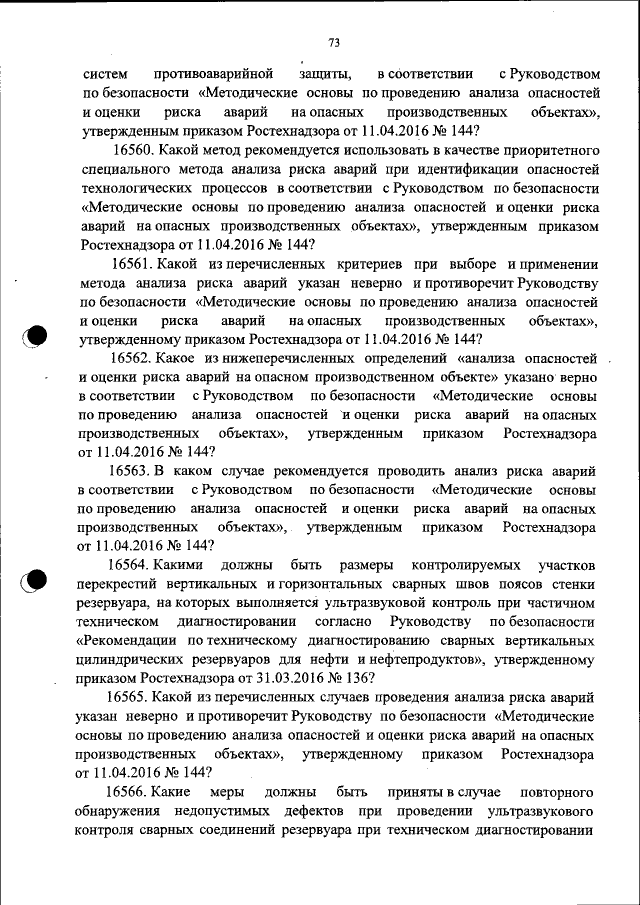 73

систем противоаварийной защиты, в соответствии с Руководством по безопасности «Методические основы по проведению анализа опасностей и оценки риска аварий на опасных производственных объектах», утвержденным приказом Ростехнадзора от 11.04.2016 № 144?

16560. Какой метод рекомендуется использовать в качестве приоритетного специального метода анализа риска аварий при идентификации опасностей технологических процессов в соответствии с Руководством по безопасности «Методические основы по проведению анализа опасностей и оценки риска аварий на опасных производственных объектах», утвержденным приказом Ростехнадзора от 11.04.2016 № 144?

16561. Какой из перечисленных критериев при выборе и применении метода анализа риска аварий указан неверно и противоречит Руководству по безопасности «Методические основы по проведению анализа опасностей и оценки риска аварий на опасных производственных объектах», утвержденному приказом Ростехнадзора от 11.04.2016 № 144?

16562. Какое из нижеперечисленных определений «анализа опасностей и оценки риска аварий на опасном производственном объекте» указано верно в соответствии с Руководством по безопасности «Методические основы по проведению анализа опасностей и оценки риска аварий на опасных производственных объектах», утвержденным приказом Ростехнадзора от 11.04.2016 № 144?

16563. В каком случае рекомендуется проводить анализ риска аварий в соответствии с Руководством по безопасности «Методические основы по проведению анализа опасностей и оценки риска аварий на опасных производственных объектах», утвержденным приказом Ростехнадзора от 11.04.2016 № 144?

16564. Какими должны быть размеры контролируемых участков перекрестий вертикальных и горизонтальных сварных швов поясов стенки резервуара, на которых выполняется ультразвуковой контроль при частичном техническом диагностировании согласно Руководству по безопасности «Рекомендации по техническому диагностированию сварных вертикальных цилиндрических резервуаров для нефти и нефтепродуктов», утвержденному приказом Ростехнадзора от 31.03.2016 № 136?

16565. Какой из перечисленных случаев проведения анализа риска аварий указан неверно и противоречит Руководству по безопасности «Методические основы по проведению анализа опасностей и оценки риска аварий на опасных производственных объектах», утвержденному приказом Ростехнадзора от 11.04.2016 № 144?

16566. Какие меры должны быть приняты в случае повторного обнаружения недопустимых дефектов при проведении ультразвукового контроля сварных соединений резервуара при техническом диагностировании